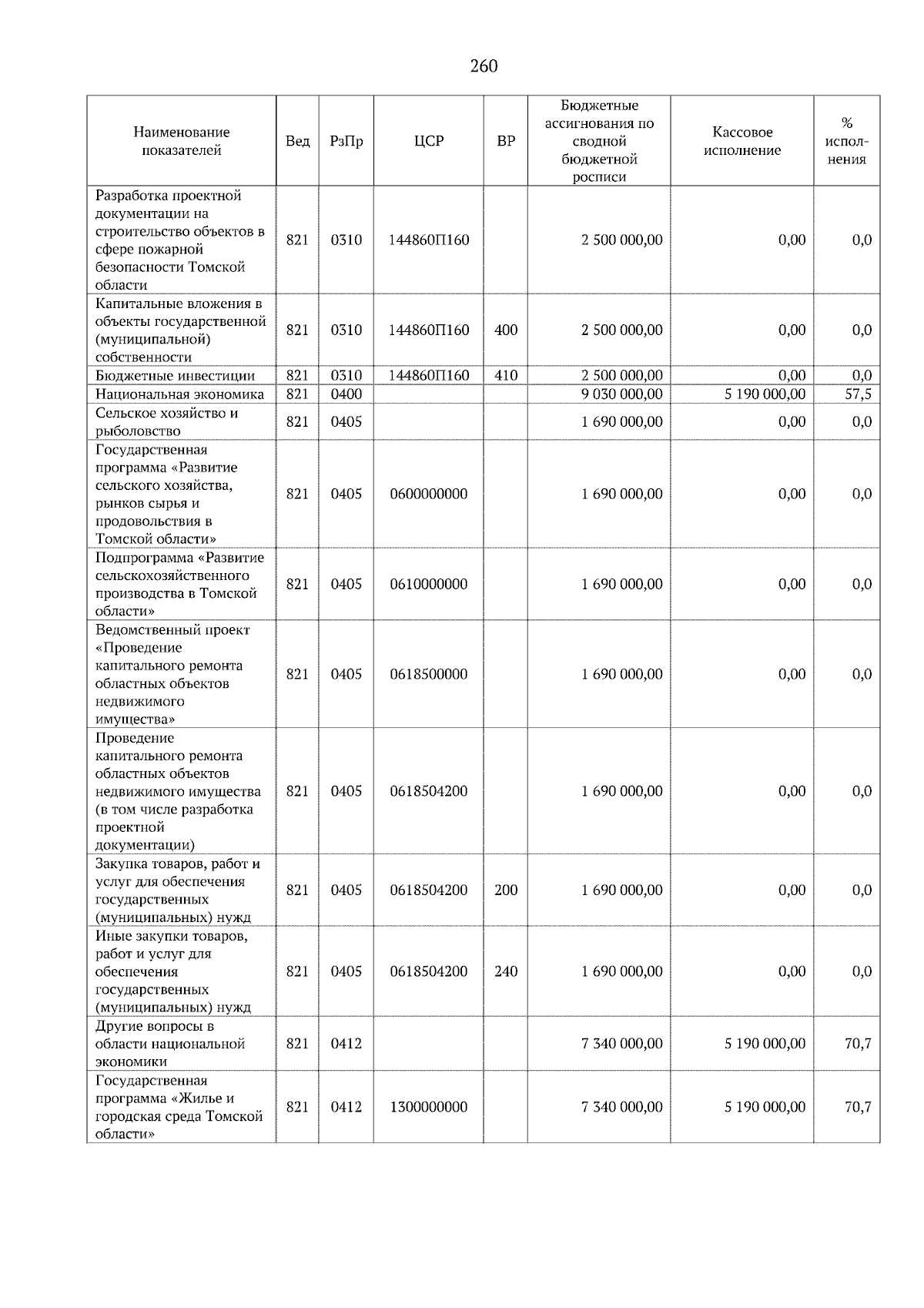 260

| Наименование показателей | Вед | РзПр | ЦСР | ВР | Бюджетные ассигнования по сводной бюджетной росписи | Кассовое исполнение | % исполнения |
|---|---|---|---|---|---|---|---|
| Разработка проектной документации на строительство объектов в сфере пожарной безопасности Томской области | 821 | 0310 | 144860П160 | | 2 500 000,00 | 0,00 | 0,0 |
| Капитальные вложения в объекты государственной (муниципальной) собственности | 821 | 0310 | 144860П160 | 400 | 2 500 000,00 | 0,00 | 0,0 |
| Бюджетные инвестиции | 821 | 0310 | 144860П160 | 410 | 2 500 000,00 | 0,00 | 0,0 |
| Национальная экономика | 821 | 0400 | | | 9 030 000,00 | 5 190 000,00 | 57,5 |
| Сельское хозяйство и рыболовство | 821 | 0405 | | | 1 690 000,00 | 0,00 | 0,0 |
| Государственная программа «Развитие сельского хозяйства, рынков сырья и продовольствия в Томской области» | 821 | 0405 | 0600000000 | | 1 690 000,00 | 0,00 | 0,0 |
| Подпрограмма «Развитие сельскохозяйственного производства в Томской области» | 821 | 0405 | 0610000000 | | 1 690 000,00 | 0,00 | 0,0 |
| Ведомственный проект «Проведение капитального ремонта областных объектов недвижимого имущества» | 821 | 0405 | 0618500000 | | 1 690 000,00 | 0,00 | 0,0 |
| Проведение капитального ремонта областных объектов недвижимого имущества (в том числе разработка проектной документации) | 821 | 0405 | 0618504200 | | 1 690 000,00 | 0,00 | 0,0 |
| Закупка товаров, работ и услуг для обеспечения государственных (муниципальных) нужд | 821 | 0405 | 0618504200 | 200 | 1 690 000,00 | 0,00 | 0,0 |
| Иные закупки товаров, работ и услуг для обеспечения государственных (муниципальных) нужд | 821 | 0405 | 0618504200 | 240 | 1 690 000,00 | 0,00 | 0,0 |
| Другие вопросы в области национальной экономики | 821 | 0412 | | | 7 340 000,00 | 5 190 000,00 | 70,7 |
| Государственная программа «Жилье и городская среда Томской области» | 821 | 0412 | 1300000000 | | 7 340 000,00 | 5 190 000,00 | 70,7 |